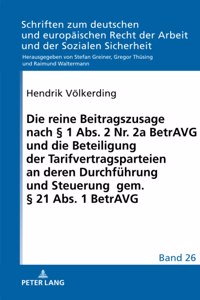 Schriften zum deutschen und europäischen Recht der Arbeit und der Sozialen Sicherheit

Herausgegeben von Stefan Greiner, Gregor Thüsing und Raimund Waltermann

Hendrik Völkerding

Die reine Beitragszusage nach § 1 Abs. 2 Nr. 2a BetrAVG und die Beteiligung der Tarifvertragsparteien an deren Durchführung und Steuerung gem. § 21 Abs. 1 BetrAVG

Band 26

PETER LANG